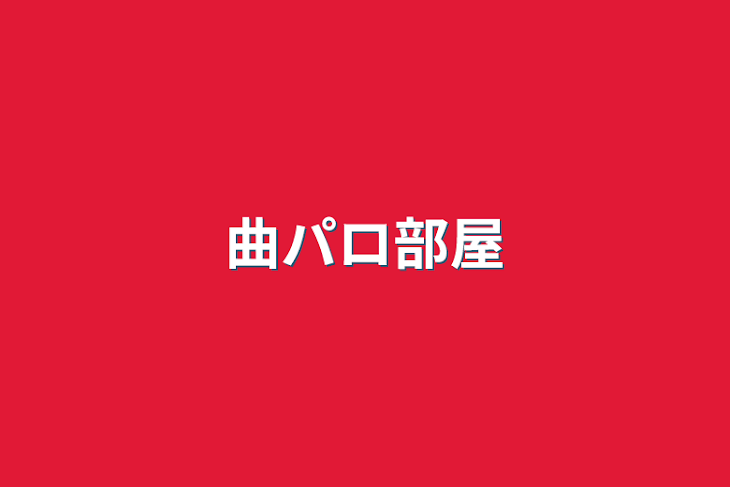 曲パロ部屋